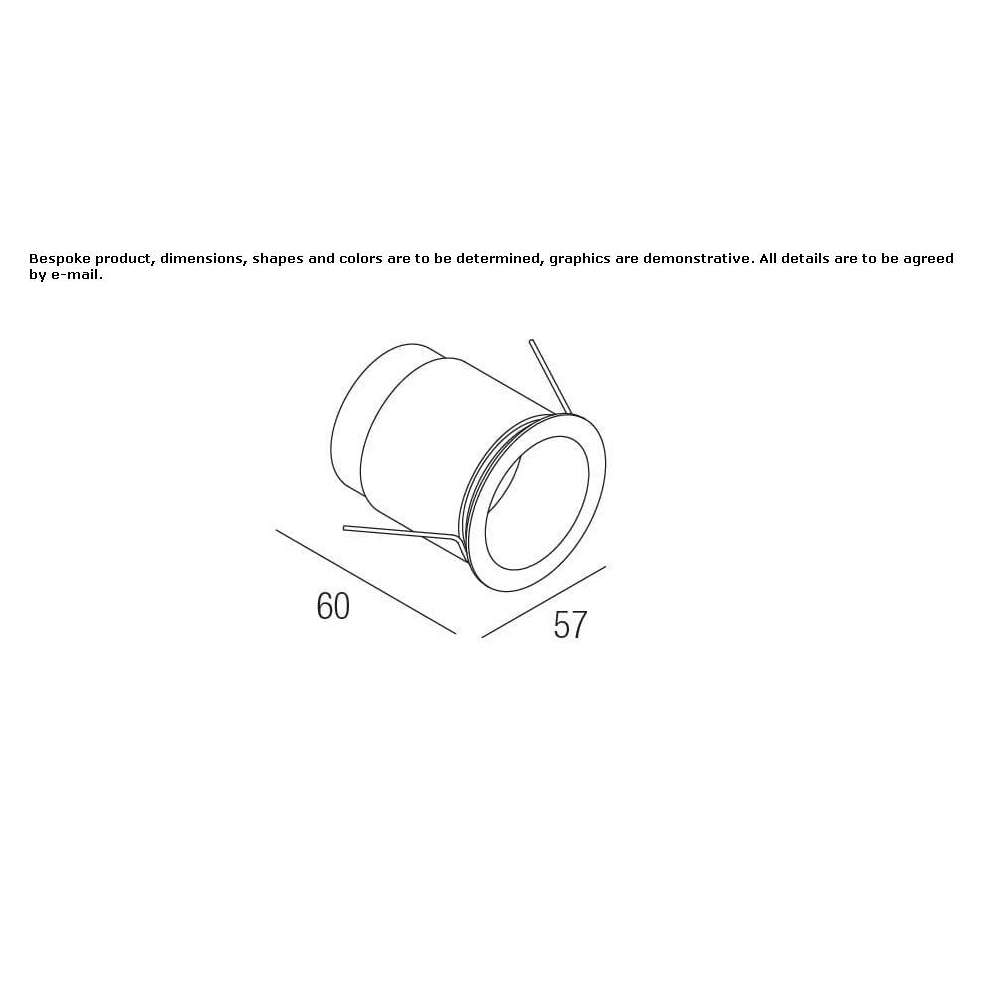 Bespoke product, dimensions, shapes and colors are to be determined, graphics are demonstrative. All details are to be agreed by e-mail.

60

57